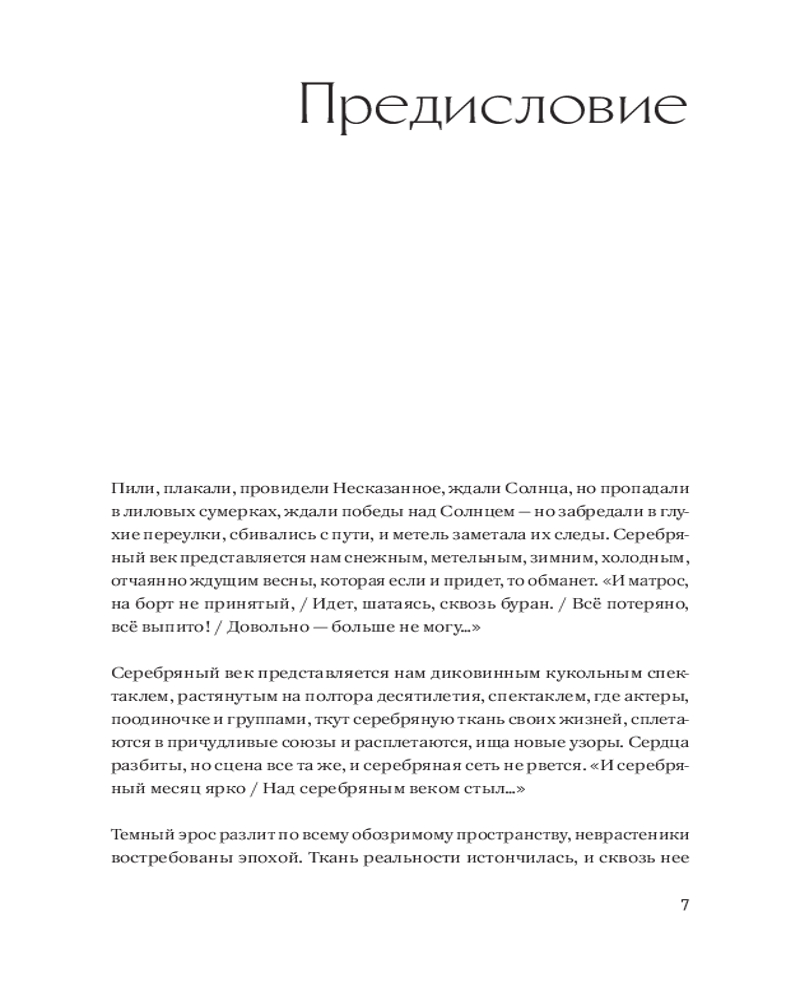 Предисловие

Пили, плакали, провидели Несказанное, ждали Солнца, но пропадали в лиловых сумерках, ждали победы над Солнцем — но забредали в глухие переулки, сбивались с пути, и метель заметала их следы. Серебряный век представляется нам снежным, метельным, зимним, холодным, отчаянно ждущим весны, которая если и придет, то обманет. «И матрос, на борт не принятый, / Идет, шатаясь, сквозь буран. / Всё потеряно, всё выпито! / Довольно — больше не могу...»

Серебряный век представляется нам диковинным кукольным спектаклем, растянутым на полтора десятилетия, спектаклем, где актеры, поодиночке и группами, ткут серебряную ткань своих жизней, сплетаются в причудливые союзы и расплетаются, ища новые узоры. Сердца разбиты, но сцена все та же, и серебряная сеть не рвется. «И серебряный месяц ярко / Над серебряным веком стыл...»

Темный эрос разлит по всему обозримому пространству, неврастеники востребованы эпохой. Ткань реальности истончилась, и сквозь нее

7